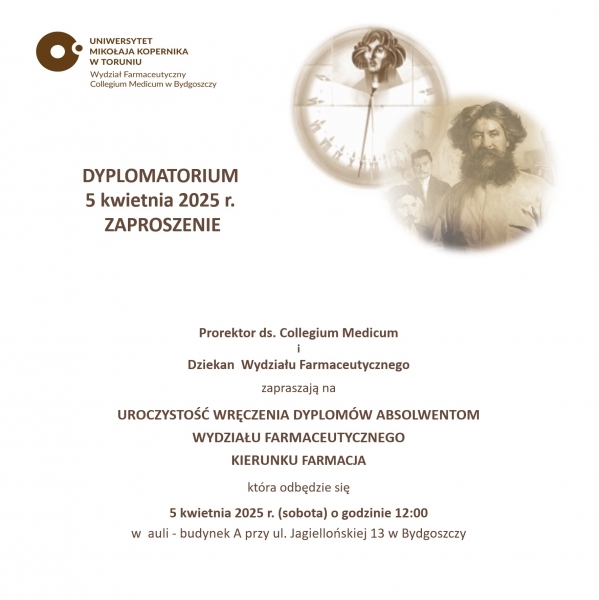 UNIWERSYTET
MIKOŁAJA KOPERNIKA
W TORUNIU
Wydział Farmaceutyczny
Collegium Medicum w Bydgoszczy

DYPLOMATORIUM
5 kwietnia 2025 r.
ZAPROSZENIE

Prorektor ds. Collegium Medicum
i
Dziekan Wydziału Farmaceutycznego

zapraszają na

UROCZYSTOŚĆ WRĘCZENIA DYPLOMÓW ABSOLWENTOM
WYDZIAŁU FARMACEUTYCZNEGO
KIERUNKU FARMACJA

która odbędzie się

5 kwietnia 2025 r. (sobota) o godzinie 12:00
w auli - budynek A przy ul. Jagiellońskiej 13 w Bydgoszczy